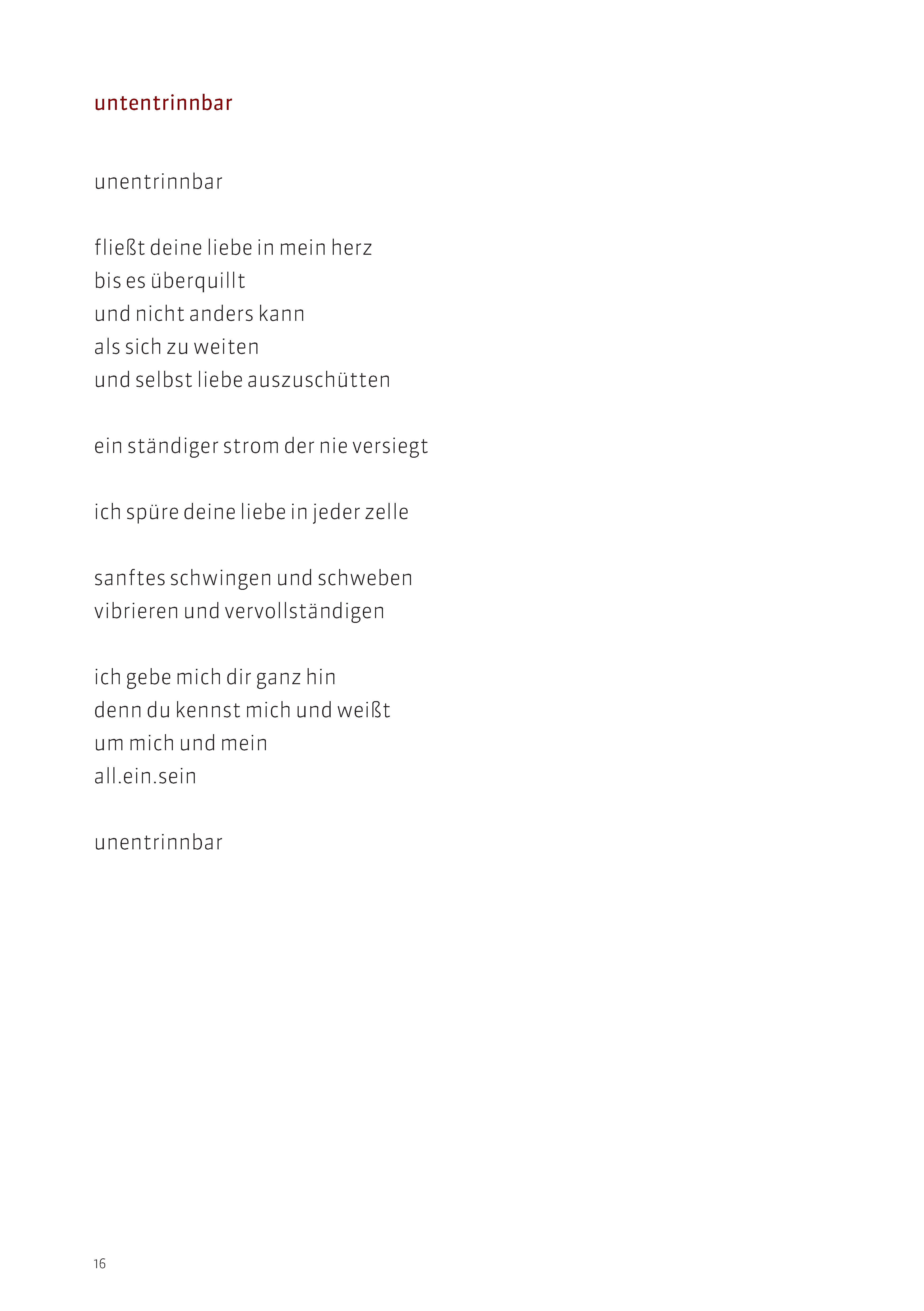 untentrinnbar

unentrinnbar

fließt deine liebe in mein herz
bis es überquillt
und nicht anders kann
als sich zu weiten
und selbst liebe auszuschütten

ein ständiger strom der nie versiegt

ich spüre deine liebe in jeder zelle

sanftes schwingen und schweben
vibrieren und vervollständigen

ich gebe mich dir ganz hin
denn du kennst mich und weißt
um mich und mein
all.ein.sein

unentrinnbar

16